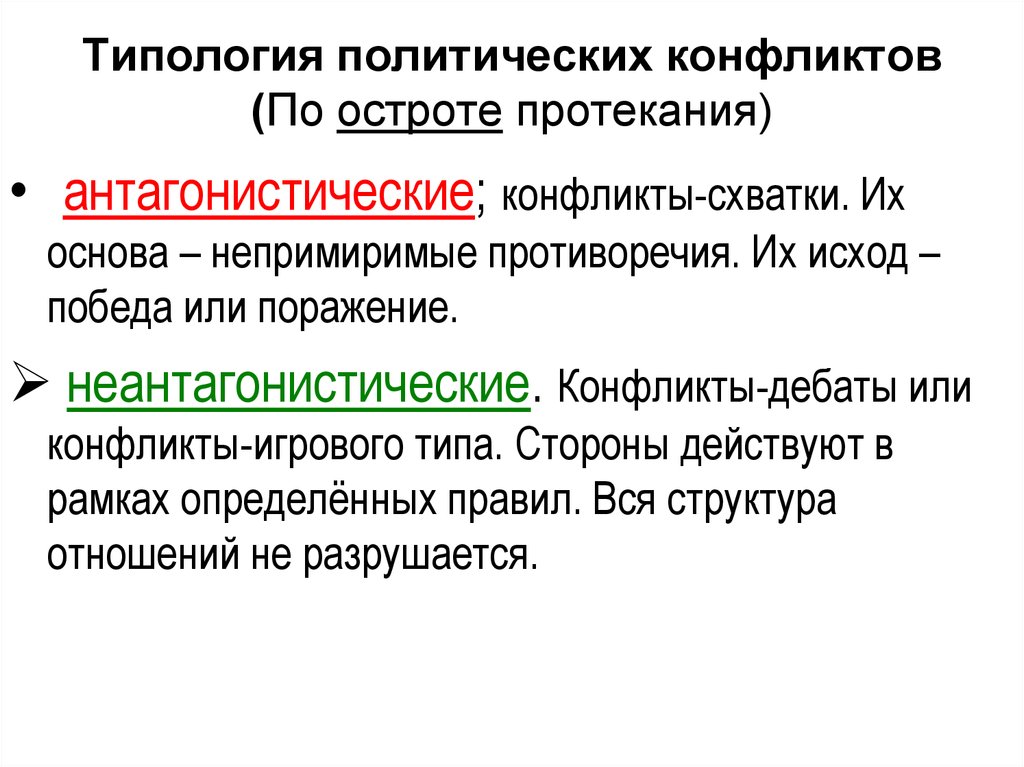 Типология политических конфликтов
(По остроте протекания)

• антагонистические; конфликты-схватки. Их основа – непримиримые противоречия. Их исход – победа или поражение.

➢ неантагонистические. Конфликты-дебаты или конфликты-игрового типа. Стороны действуют в рамках определённых правил. Вся структура отношений не разрушается.